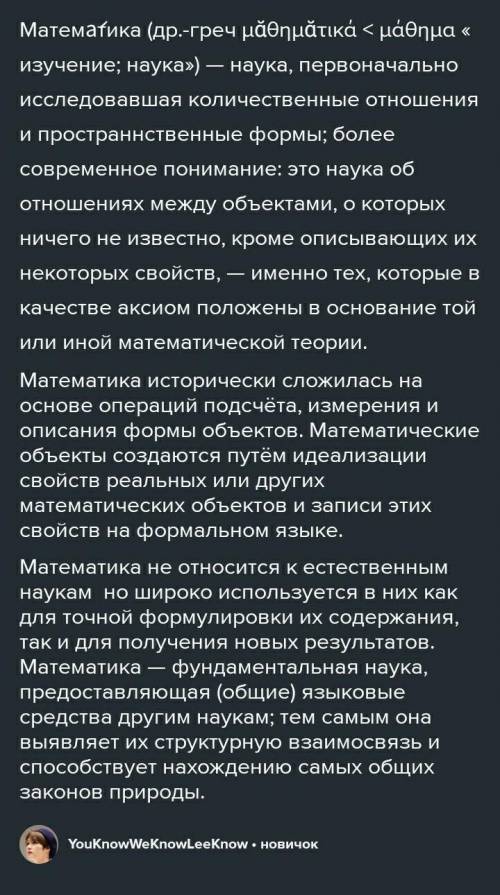 Матема́тика (др.-греч μᾰθημᾰτικά < μάθημα « изучение; наука») — наука, первоначально исследовавшая количественные отношения и пространнственные формы; более современное понимание: это наука об отношениях между объектами, о которых ничего не известно, кроме описывающих их некоторых свойств, — именно тех, которые в качестве аксиом положены в основание той или иной математической теории.

Математика исторически сложилась на основе операций подсчёта, измерения и описания формы объектов. Математические объекты создаются путём идеализации свойств реальных или других математических объектов и записи этих свойств на формальном языке.

Математика не относится к естественным наукам но широко используется в них как для точной формулировки их содержания, так и для получения новых результатов. Математика — фундаментальная наука, предоставляющая (общие) языковые средства другим наукам; тем самым она выявляет их структурную взаимосвязь и способствует нахождению самых общих законов природы.

YouKnowWeKnowLeeKnow • новичок